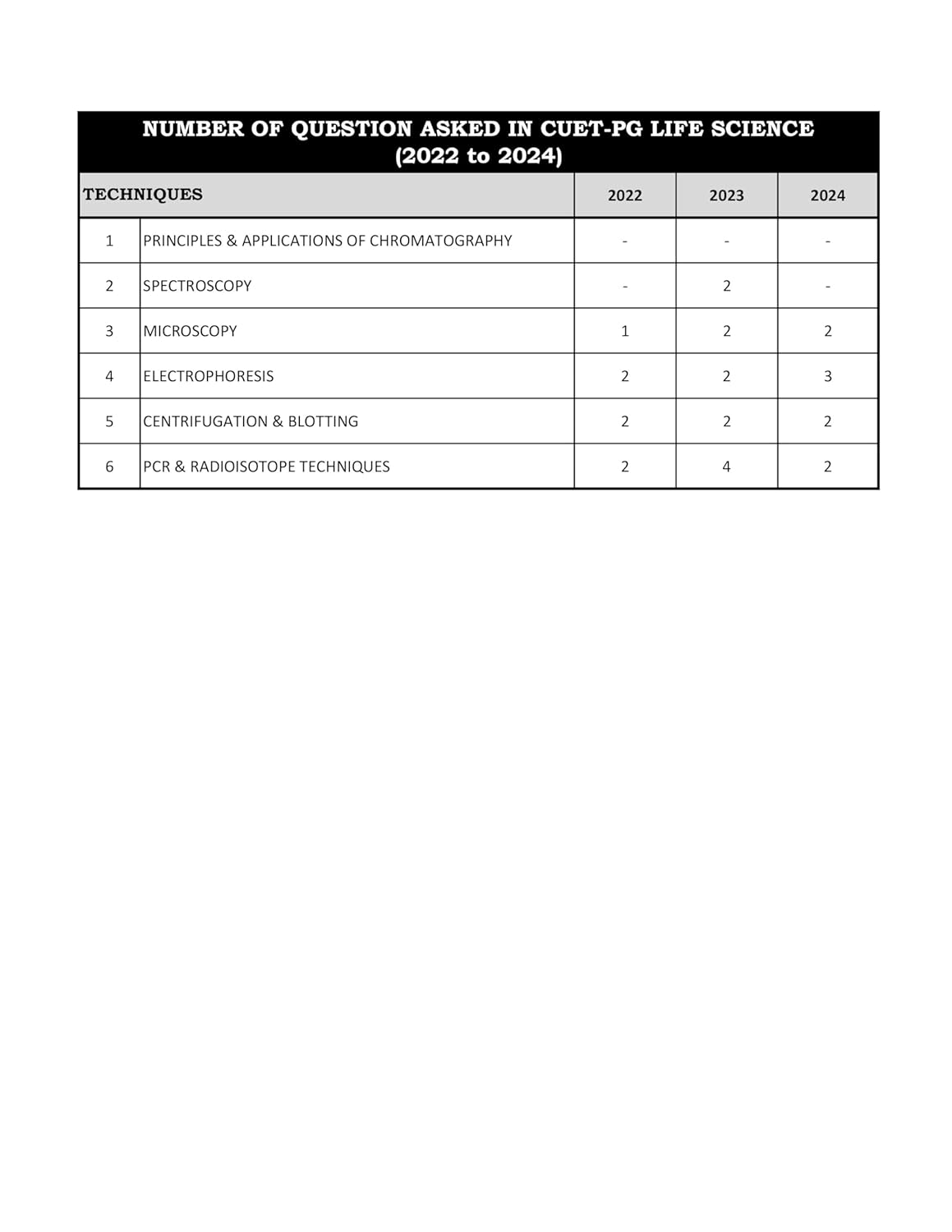 NUMBER OF QUESTION ASKED IN CUET-PG LIFE SCIENCE (2022 to 2024)

| TECHNIQUES | | 2022 | 2023 | 2024 |
|---|---|---|---|---|
| 1 | PRINCIPLES & APPLICATIONS OF CHROMATOGRAPHY | - | - | - |
| 2 | SPECTROSCOPY | - | 2 | - |
| 3 | MICROSCOPY | 1 | 2 | 2 |
| 4 | ELECTROPHORESIS | 2 | 2 | 3 |
| 5 | CENTRIFUGATION & BLOTTING | 2 | 2 | 2 |
| 6 | PCR & RADIOISOTOPE TECHNIQUES | 2 | 4 | 2 |